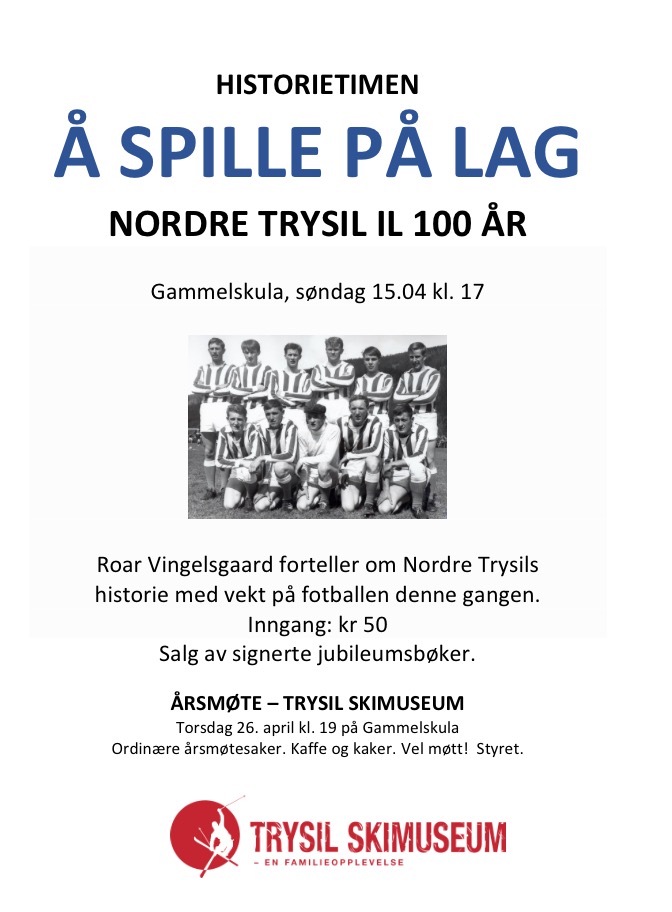 HISTORIETIMEN

Å SPILLE PÅ LAG

NORDRE TRYSIL IL 100 ÅR

Gammelskula, søndag 15.04 kl. 17

Roar Vingelsgaard forteller om Nordre Trysils historie med vekt på fotballen denne gangen.
Inngang: kr 50
Salg av signerte jubileumsbøker.

ÅRSMØTE – TRYSIL SKIMUSEUM
Torsdag 26. april kl. 19 på Gammelskula
Ordinære årsmøtesaker. Kaffe og kaker. Vel møtt! Styret.

TRYSIL SKIMUSEUM
– EN FAMILIEOPPLEVELSE